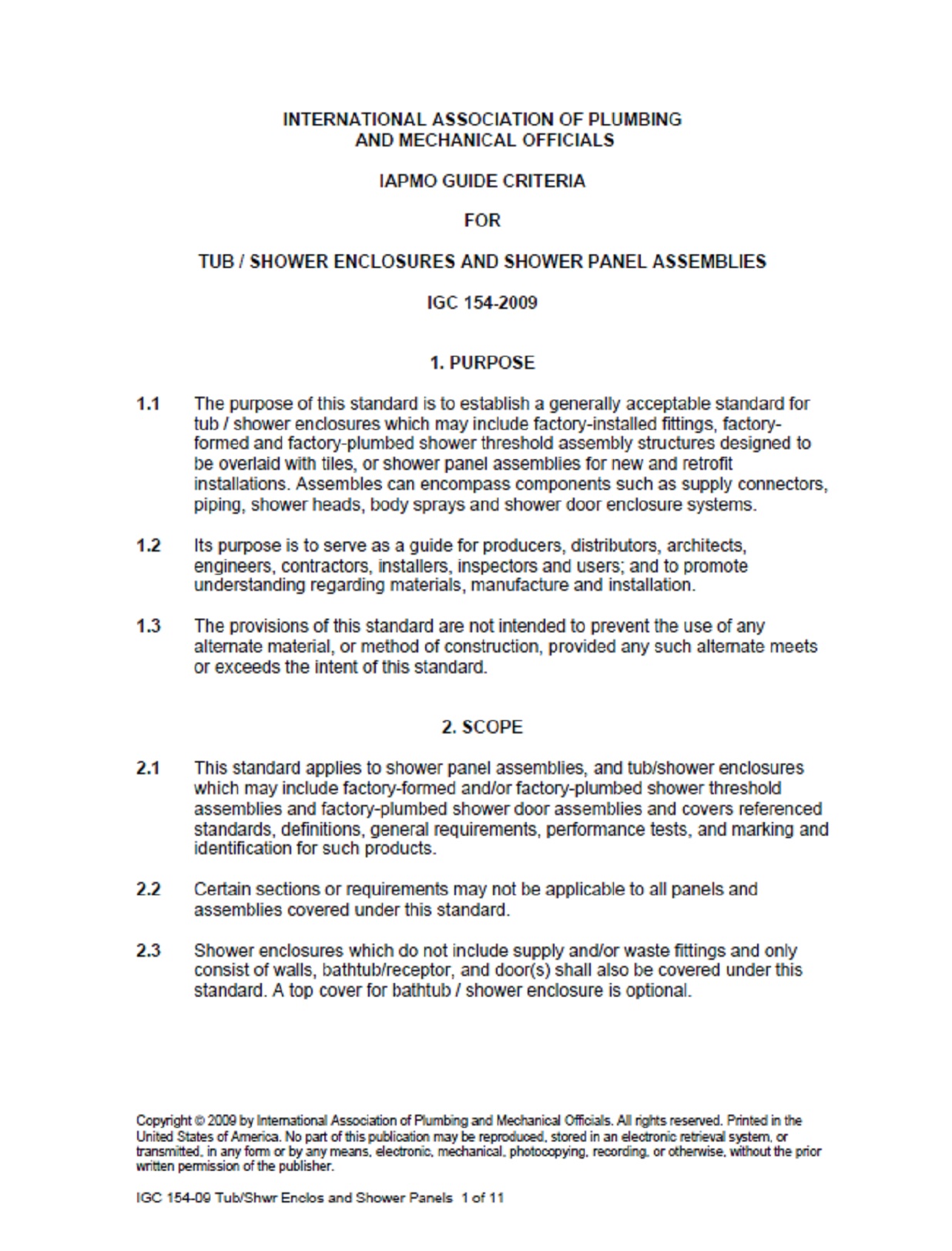 INTERNATIONAL ASSOCIATION OF PLUMBING AND MECHANICAL OFFICIALS

IAPMO GUIDE CRITERIA

FOR

TUB / SHOWER ENCLOSURES AND SHOWER PANEL ASSEMBLIES

IGC 154-2009

1. PURPOSE

1.1 The purpose of this standard is to establish a generally acceptable standard for tub / shower enclosures which may include factory-installed fittings, factory-formed and factory-plumbed shower threshold assembly structures designed to be overlaid with tiles, or shower panel assemblies for new and retrofit installations. Assembles can encompass components such as supply connectors, piping, shower heads, body sprays and shower door enclosure systems.

1.2 Its purpose is to serve as a guide for producers, distributors, architects, engineers, contractors, installers, inspectors and users; and to promote understanding regarding materials, manufacture and installation.

1.3 The provisions of this standard are not intended to prevent the use of any alternate material, or method of construction, provided any such alternate meets or exceeds the intent of this standard.

2. SCOPE

2.1 This standard applies to shower panel assemblies, and tub/shower enclosures which may include factory-formed and/or factory-plumbed shower threshold assemblies and factory-plumbed shower door assemblies and covers referenced standards, definitions, general requirements, performance tests, and marking and identification for such products.

2.2 Certain sections or requirements may not be applicable to all panels and assemblies covered under this standard.

2.3 Shower enclosures which do not include supply and/or waste fittings and only consist of walls, bathtub/receptor, and door(s) shall also be covered under this standard. A top cover for bathtub / shower enclosure is optional.

Copyright © 2009 by International Association of Plumbing and Mechanical Officials. All rights reserved. Printed in the United States of America. No part of this publication may be reproduced, stored in an electronic retrieval system, or transmitted, in any form or by any means, electronic, mechanical, photocopying, recording, or otherwise, without the prior written permission of the publisher.

IGC 154-09 Tub/Shwr Enclos and Shower Panels 1 of 11